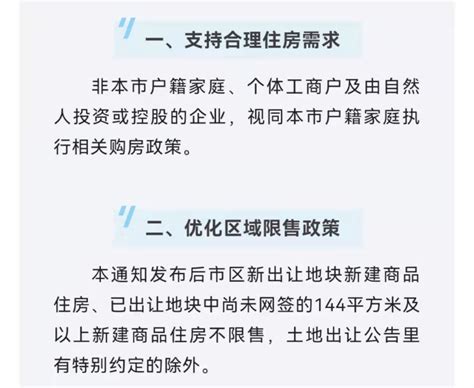 一、支持合理住房需求

非本市户籍家庭、个体工商户及由自然人投资或控股的企业，视同本市户籍家庭执行相关购房政策。

二、优化区域限售政策

本通知发布后市区新出让地块新建商品住房、已出让地块中尚未网签的144平方米及以上新建商品住房不限售，土地出让公告里有特别约定的除外。